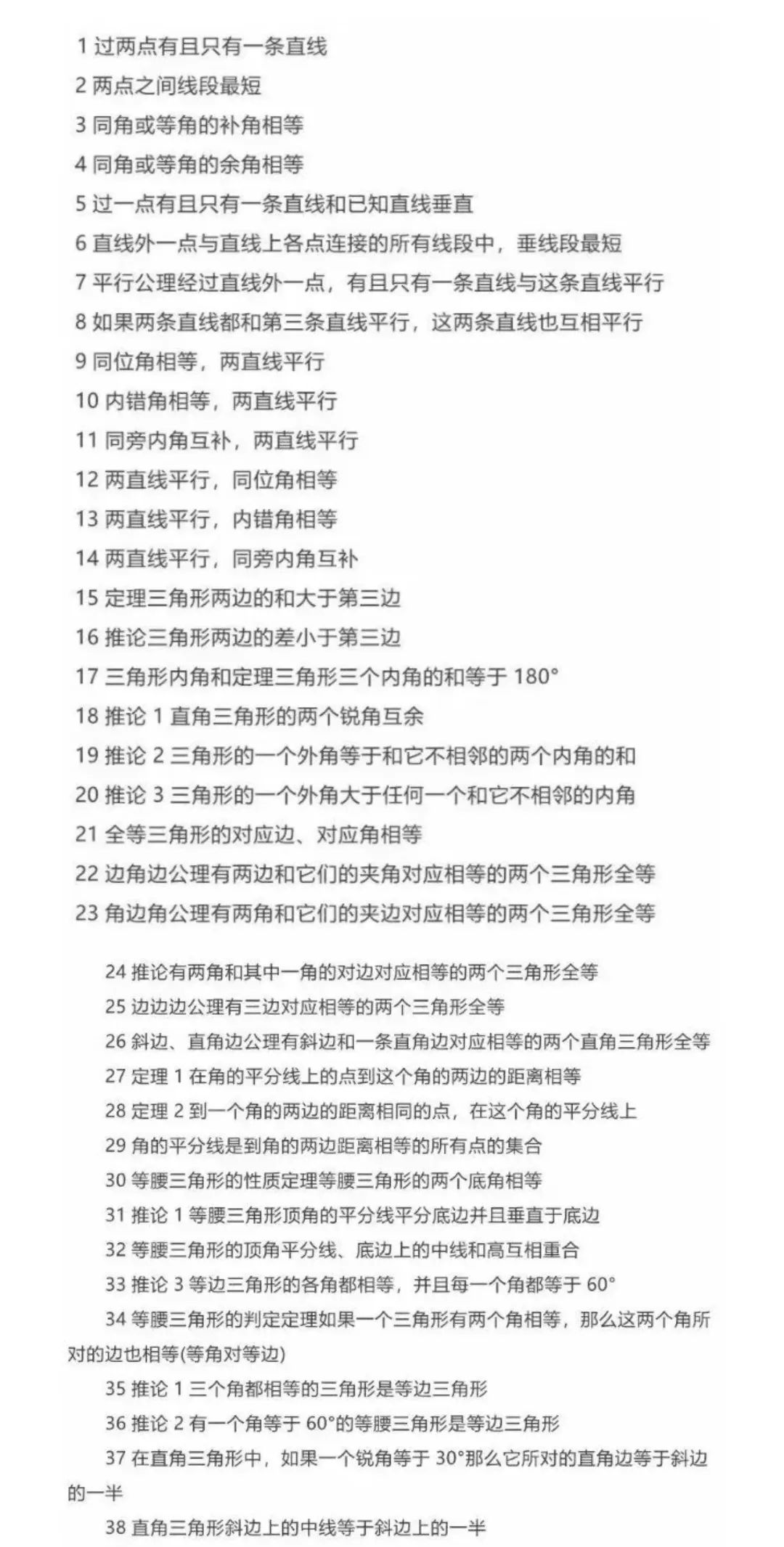 1 过两点有且只有一条直线

2 两点之间线段最短

3 同角或等角的补角相等

4 同角或等角的余角相等

5 过一点有且只有一条直线和已知直线垂直

6 直线外一点与直线上各点连接的所有线段中，垂线段最短

7 平行公理经过直线外一点，有且只有一条直线与这条直线平行

8 如果两条直线都和第三条直线平行，这两条直线也互相平行

9 同位角相等，两直线平行

10 内错角相等，两直线平行

11 同旁内角互补，两直线平行

12 两直线平行，同位角相等

13 两直线平行，内错角相等

14 两直线平行，同旁内角互补

15 定理三角形两边的和大于第三边

16 推论三角形两边的差小于第三边

17 三角形内角和定理三角形三个内角的和等于 180°

18 推论 1 直角三角形的两个锐角互余

19 推论 2 三角形的一个外角等于和它不相邻的两个内角的和

20 推论 3 三角形的一个外角大于任何一个和它不相邻的内角

21 全等三角形的对应边、对应角相等

22 边角边公理有两边和它们的夹角对应相等的两个三角形全等

23 角边角公理有两角和它们的夹边对应相等的两个三角形全等

24 推论有两角和其中一角的对边对应相等的两个三角形全等

25 边边边公理有三边对应相等的两个三角形全等

26 斜边、直角边公理有斜边和一条直角边对应相等的两个直角三角形全等

27 定理 1 在角的平分线上的点到这个角的两边的距离相等

28 定理 2 到一个角的两边的距离相同的点，在这个角的平分线上

29 角的平分线是到角的两边距离相等的所有点的集合

30 等腰三角形的性质定理等腰三角形的两个底角相等

31 推论 1 等腰三角形顶角的平分线平分底边并且垂直于底边

32 等腰三角形的顶角平分线、底边上的中线和高互相重合

33 推论 3 等边三角形的各角都相等，并且每一个角都等于 60°

34 等腰三角形的判定定理如果一个三角形有两个角相等，那么这两个角所对的边也相等(等角对等边)

35 推论 1 三个角都相等的三角形是等边三角形

36 推论 2 有一个角等于 60°的等腰三角形是等边三角形

37 在直角三角形中，如果一个锐角等于 30°那么它所对的直角边等于斜边的一半

38 直角三角形斜边上的中线等于斜边上的一半